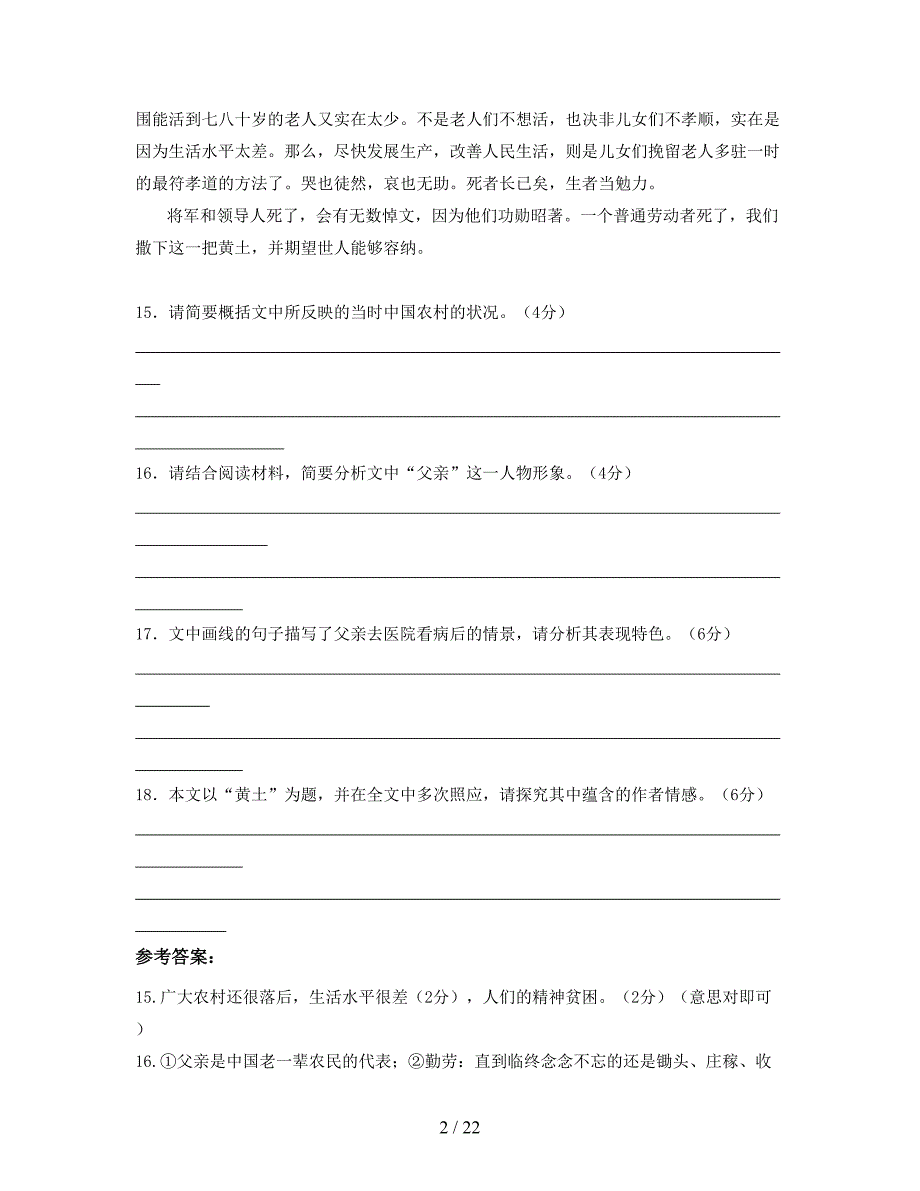 围能活到七八十岁的老人又实在太少。不是老人们不想活，也决非儿女们不孝顺，实在是因为生活水平太差。那么，尽快发展生产，改善人民生活，则是儿女们挽留老人多驻一时的最符孝道的方法了。哭也徒然，哀也无助。死者长已矣，生者当勉力。

将军和领导人死了，会有无数悼文，因为他们功勋昭著。一个普通劳动者死了，我们撒下这一把黄土，并期望世人能够容纳。

15．请简要概括文中所反映的当时中国农村的状况。（4分）

16．请结合阅读材料，简要分析文中“父亲”这一人物形象。（4分）

17．文中画线的句子描写了父亲去医院看病后的情景，请分析其表现特色。（6分）

18．本文以“黄土”为题，并在全文中多次照应，请探究其中蕴含的作者情感。（6分）

参考答案：

15.广大农村还很落后，生活水平很差（2分），人们的精神贫困。（2分）（意思对即可）

16.①父亲是中国老一辈农民的代表；②勤劳：直到临终念念不忘的还是锄头、庄稼、收

2 / 22